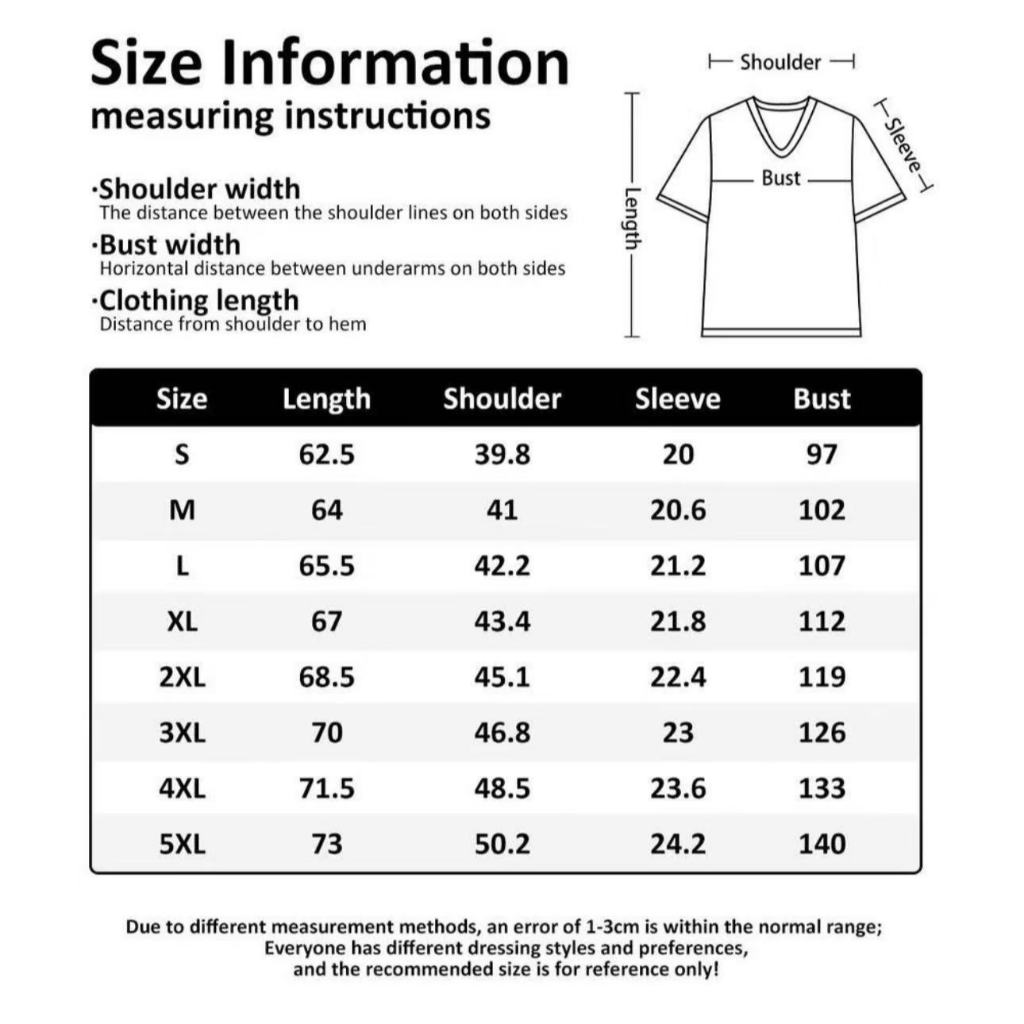 Size Information
measuring instructions

·Shoulder width
The distance between the shoulder lines on both sides

·Bust width
Horizontal distance between underarms on both sides

·Clothing length
Distance from shoulder to hem

Shoulder
Sleeve
Bust
Length

| Size | Length | Shoulder | Sleeve | Bust |
|---|---|---|---|---|
| S | 62.5 | 39.8 | 20 | 97 |
| M | 64 | 41 | 20.6 | 102 |
| L | 65.5 | 42.2 | 21.2 | 107 |
| XL | 67 | 43.4 | 21.8 | 112 |
| 2XL | 68.5 | 45.1 | 22.4 | 119 |
| 3XL | 70 | 46.8 | 23 | 126 |
| 4XL | 71.5 | 48.5 | 23.6 | 133 |
| 5XL | 73 | 50.2 | 24.2 | 140 |

Due to different measurement methods, an error of 1-3cm is within the normal range; Everyone has different dressing styles and preferences, and the recommended size is for reference only!